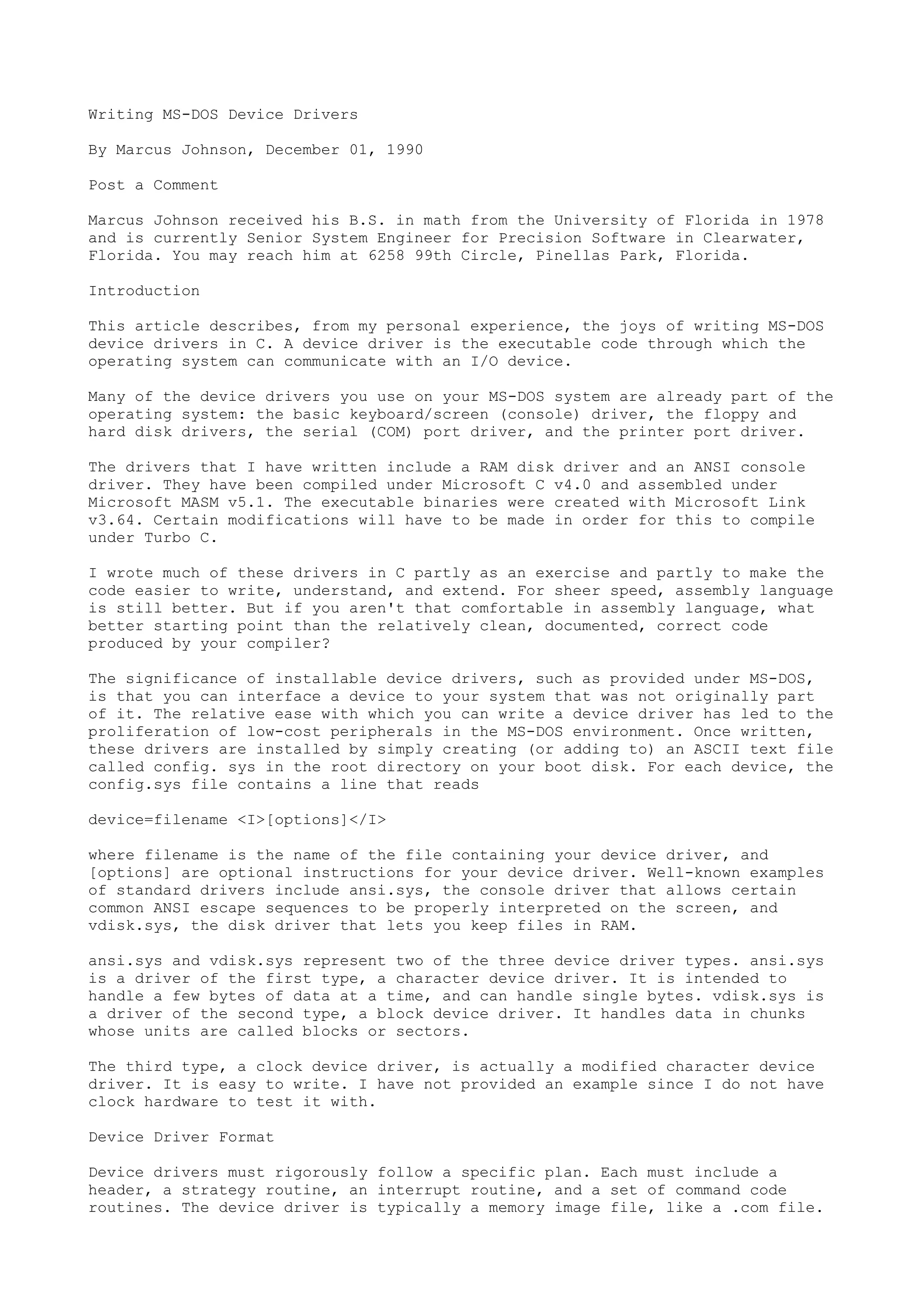 Writing MS-DOS Device Drivers

By Marcus Johnson, December 01, 1990

Post a Comment

Marcus Johnson received his B.S. in math from the University of Florida in 1978 and is currently Senior System Engineer for Precision Software in Clearwater, Florida. You may reach him at 6258 99th Circle, Pinellas Park, Florida.

Introduction

This article describes, from my personal experience, the joys of writing MS-DOS device drivers in C. A device driver is the executable code through which the operating system can communicate with an I/O device.

Many of the device drivers you use on your MS-DOS system are already part of the operating system: the basic keyboard/screen (console) driver, the floppy and hard disk drivers, the serial (COM) port driver, and the printer port driver.

The drivers that I have written include a RAM disk driver and an ANSI console driver. They have been compiled under Microsoft C v4.0 and assembled under Microsoft MASM v5.1. The executable binaries were created with Microsoft Link v3.64. Certain modifications will have to be made in order for this to compile under Turbo C.

I wrote much of these drivers in C partly as an exercise and partly to make the code easier to write, understand, and extend. For sheer speed, assembly language is still better. But if you aren't that comfortable in assembly language, what better starting point than the relatively clean, documented, correct code produced by your compiler?

The significance of installable device drivers, such as provided under MS-DOS, is that you can interface a device to your system that was not originally part of it. The relative ease with which you can write a device driver has led to the proliferation of low-cost peripherals in the MS-DOS environment. Once written, these drivers are installed by simply creating (or adding to) an ASCII text file called config. sys in the root directory on your boot disk. For each device, the config.sys file contains a line that reads

device=filename <I>[options]</I>

where filename is the name of the file containing your device driver, and [options] are optional instructions for your device driver. Well-known examples of standard drivers include ansi.sys, the console driver that allows certain common ANSI escape sequences to be properly interpreted on the screen, and vdisk.sys, the disk driver that lets you keep files in RAM.

ansi.sys and vdisk.sys represent two of the three device driver types. ansi.sys is a driver of the first type, a character device driver. It is intended to handle a few bytes of data at a time, and can handle single bytes. vdisk.sys is a driver of the second type, a block device driver. It handles data in chunks whose units are called blocks or sectors.

The third type, a clock device driver, is actually a modified character device driver. It is easy to write. I have not provided an example since I do not have clock hardware to test it with.

Device Driver Format

Device drivers must rigorously follow a specific plan. Each must include a header, a strategy routine, an interrupt routine, and a set of command code routines. The device driver is typically a memory image file, like a .com file.